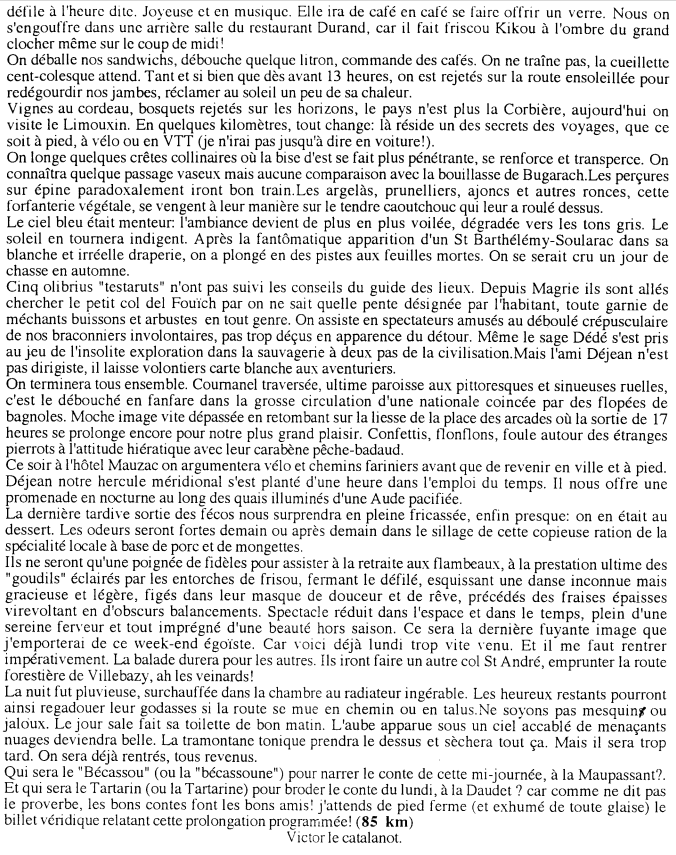 défile à l'heure dite. Joyeuse et en musique. Elle ira de café en café se faire offrir un verre. Nous on s'engouffre dans une arrière salle du restaurant Durand, car il fait friscou Kikou à l'ombre du grand clocher même sur le coup de midi!
On déballe nos sandwichs, débouche quelque litron, commande des cafés. On ne traîne pas, la cueillette cent-colesque attend. Tant et si bien que dès avant 13 heures, on est rejetés sur la route ensoleillée pour redégourdir nos jambes, réclamer au soleil un peu de sa chaleur.
Vignes au cordeau, bosquets rejetés sur les horizons, le pays n'est plus la Corbière, aujourd'hui on visite le Limouxin. En quelques kilomètres, tout change: là réside un des secrets des voyages, que ce soit à pied, à vélo ou en VTT (je n'irai pas jusqu'à dire en voiture!).
On longe quelques crêtes collinaires où la bise d'est se fait plus pénétrante, se renforce et transperce. On connaîtra quelque passage vaseux mais aucune comparaison avec la bouillasse de Bugarach.Les perçures sur épine paradoxalement iront bon train.Les argelàs, prunelliers, ajoncs et autres ronces, cette forfanterie végétale, se vengent à leur manière sur le tendre caoutchouc qui leur a roulé dessus.
Le ciel bleu était menteur: l'ambiance devient de plus en plus voilée, dégradée vers les tons gris. Le soleil en tournera indigent. Après la fantômatique apparition d'un St Barthélémy-Soularac dans sa blanche et irréelle draperie, on a plongé en des pistes aux feuilles mortes. On se serait cru un jour de chasse en automne.
Cinq olibrius "testaruts" n'ont pas suivi les conseils du guide des lieux. Depuis Magrie ils sont allés chercher le petit col del Fouïch par on ne sait quelle pente désignée par l'habitant, toute garnie de méchants buissons et arbustes en tout genre. On assiste en spectateurs amusés au déboulé crépusculaire de nos braconniers involontaires, pas trop déçus en apparence du détour. Même le sage Dédé s'est pris au jeu de l'insolite exploration dans la sauvagerie à deux pas de la civilisation.Mais l'ami Déjean n'est pas dirigiste, il laisse volontiers carte blanche aux aventuriers.
On terminera tous ensemble. Cournanel traversée, ultime paroisse aux pittoresques et sinueuses ruelles, c'est le débouché en fanfare dans la grosse circulation d'une nationale coincée par des flopées de bagnoles. Moche image vite dépassée en retombant sur la liesse de la place des arcades où la sortie de 17 heures se prolonge encore pour notre plus grand plaisir. Confettis, flonflons, foule autour des étranges pierrots à l'attitude hiératique avec leur carabène pêche-badaud.
Ce soir à l'hôtel Mauzac on argumentera vélo et chemins fariniers avant que de revenir en ville et à pied. Déjean notre hercule méridional s'est planté d'une heure dans l'emploi du temps. Il nous offre une promenade en nocturne au long des quais illuminés d'une Aude pacifiée.
La dernière tardive sortie des fécos nous surprendra en pleine fricassée, enfin presque: on en était au dessert. Les odeurs seront fortes demain ou après demain dans le sillage de cette copieuse ration de la spécialité locale à base de porc et de mongettes.
Ils ne seront qu'une poignée de fidèles pour assister à la retraite aux flambeaux, à la prestation ultime des "goudils" éclairés par les entorches de frisou, fermant le défilé, esquissant une danse inconnue mais gracieuse et légère, figés dans leur masque de douceur et de rêve, précédés des fraises épaisses virevoltant en d'obscurs balancements. Spectacle réduit dans l'espace et dans le temps, plein d'une sereine ferveur et tout imprégné d'une beauté hors saison. Ce sera la dernière fuyante image que j'emporterai de ce week-end égoïste. Car voici déjà lundi trop vite venu. Et il me faut rentrer impérativement. La balade durera pour les autres. Ils iront faire un autre col St André, emprunter la route forestière de Villebazy, ah les veinards!
La nuit fut pluvieuse, surchauffée dans la chambre au radiateur ingérable. Les heureux restants pourront ainsi regadouer leur godasses si la route se mue en chemin ou en talus.Ne soyons pas mesquins ou jaloux. Le jour sale fait sa toilette de bon matin. L'aube apparue sous un ciel accablé de menaçants nuages deviendra belle. La tramontane tonique prendra le dessus et sèchera tout ça. Mais il sera trop tard. On sera déjà rentrés, tous revenus.
Qui sera le "Bécassou" (ou la "bécassoune") pour narrer le conte de cette mi-journée, à la Maupassant?. Et qui sera le Tartarin (ou la Tartarine) pour broder le conte du lundi, à la Daudet ? car comme ne dit pas le proverbe, les bons contes font les bons amis! j'attends de pied ferme (et exhumé de toute glaise) le billet véridique relatant cette prolongation programmée! (85 km)
Victor le catalanot.